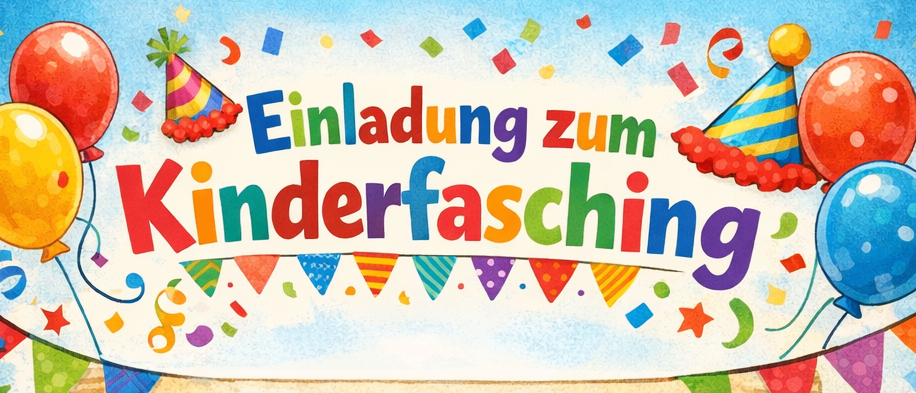 Einladung zum Kinderfasching